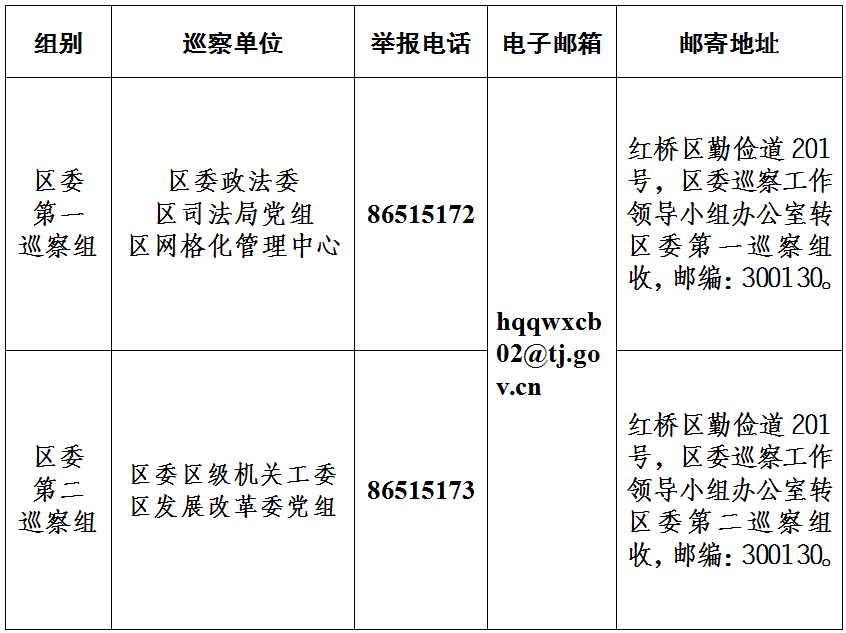 | 组别 | 巡察单位 | 举报电话 | 电子邮箱 | 邮寄地址 |
|---|---|---|---|---|
| 区委第一巡察组 | 区委政法委 区司法局党组 区网格化管理中心 | 86515172 | hqqwxcb02@tj.gov.cn | 红桥区勤俭道201号，区委巡察工作领导小组办公室转区委第一巡察组收，邮编：300130。 |
| 区委第二巡察组 | 区委区级机关工委 区发展改革委党组 | 86515173 |  | 红桥区勤俭道201号，区委巡察工作领导小组办公室转区委第二巡察组收，邮编：300130。 |